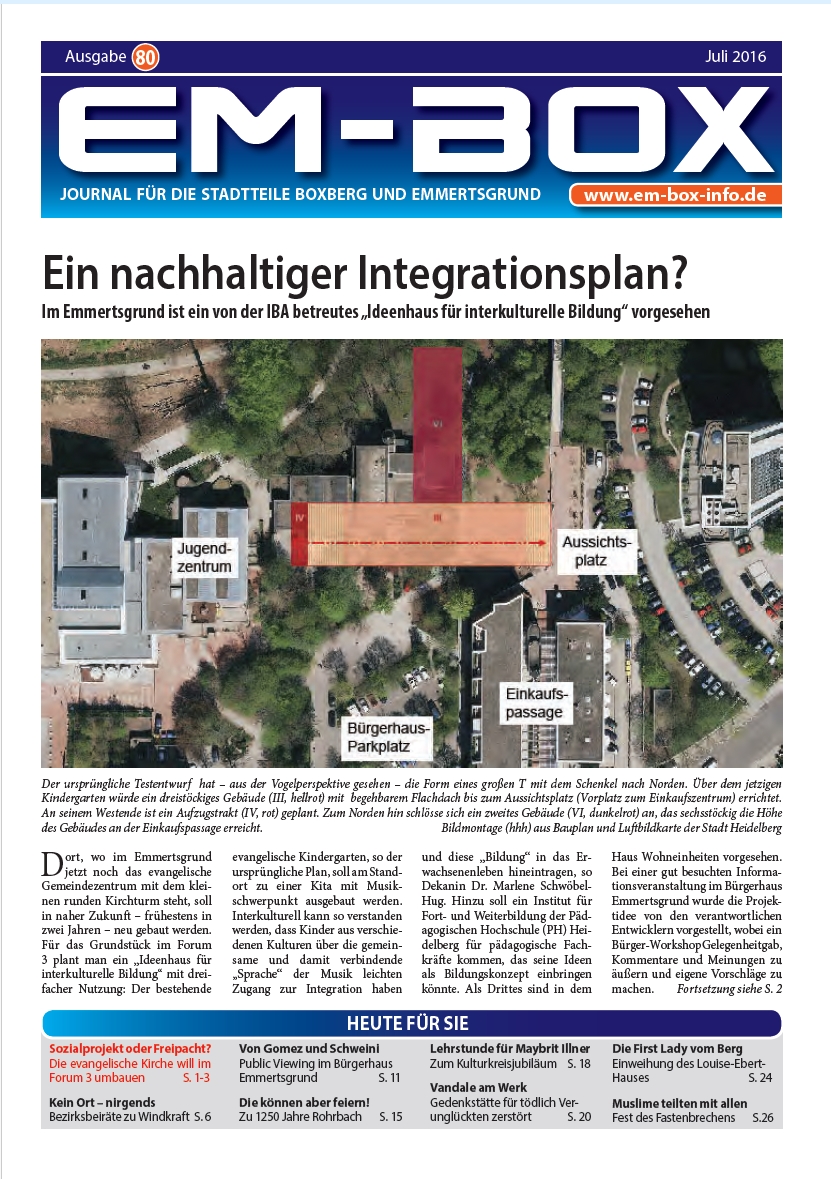 Ausgabe 80 Juli 2016

EM-BOX

JOURNAL FÜR DIE STADTTEILE BOXBERG UND EMMERTSGRUND www.em-box-info.de

Ein nachhaltiger Integrationsplan?

Im Emmertsgrund ist ein von der IBA betreutes „Ideenhaus für interkulturelle Bildung“ vorgesehen

VI

IV III

Jugendzentrum

Aussichtsplatz

Einkaufspassage

Bürgerhaus-Parkplatz

Der ursprüngliche Testentwurf hat – aus der Vogelperspektive gesehen – die Form eines großen T mit dem Schenkel nach Norden. Über dem jetzigen Kindergarten würde ein dreistöckiges Gebäude (III, hellrot) mit begehbarem Flachdach bis zum Aussichtsplatz (Vorplatz zum Einkaufszentrum) errichtet. An seinem Westende ist ein Aufzugstrakt (IV, rot) geplant. Zum Norden hin schlösse sich ein zweites Gebäude (VI, dunkelrot) an, das sechsstöckig die Höhe des Gebäudes an der Einkaufspassage erreicht. Bildmontage (hhh) aus Bauplan und Luftbildkarte der Stadt Heidelberg

Dort, wo im Emmertsgrund jetzt noch das evangelische Gemeindezentrum mit dem kleinen runden Kirchturm steht, soll in naher Zukunft – frühestens in zwei Jahren – neu gebaut werden. Für das Grundstück im Forum 3 plant man ein „Ideenhaus für interkulturelle Bildung“ mit dreifacher Nutzung: Der bestehende evangelische Kindergarten, so der ursprüngliche Plan, soll am Standort zu einer Kita mit Musikschwerpunkt ausgebaut werden. Interkulturell kann so verstanden werden, dass Kinder aus verschiedenen Kulturen über die gemeinsame und damit verbindende „Sprache“ der Musik leichten Zugang zur Integration haben und diese „Bildung“ in das Erwachsenenleben hineintragen, so Dekanin Dr. Marlene Schwöbel-Hug. Hinzu soll ein Institut für Fort- und Weiterbildung der Pädagogischen Hochschule (PH) Heidelberg für pädagogische Fachkräfte kommen, das seine Ideen als Bildungskonzept einbringen könnte. Als Drittes sind in dem Haus Wohneinheiten vorgesehen. Bei einer gut besuchten Informationsveranstaltung im Bürgerhaus Emmertsgrund wurde die Projektidee von den verantwortlichen Entwicklern vorgestellt, wobei ein Bürger-Workshop Gelegenheit gab, Kommentare und Meinungen zu äußern und eigene Vorschläge zu machen. Fortsetzung siehe S. 2

HEUTE FÜR SIE

Sozialprojekt oder Freipacht?
Die evangelische Kirche will im Forum 3 umbauen S. 1-3

Kein Ort – nirgends
Bezirksbeiräte zu Windkraft S. 6

Von Gomez und Schweini
Public Viewing im Bürgerhaus Emmertsgrund S. 11

Die können aber feiern!
Zu 1250 Jahre Rohrbach S. 15

Lehrstunde für Maybrit Illner
Zum Kulturkreisjubiläum S. 18

Vandale am Werk
Gedenkstätte für tödlich Verunglückten zerstört S. 20

Die First Lady vom Berg
Einweihung des Louise-Ebert-Hauses S. 24

Muslime teilten mit allen
Fest des Fastenbrechens S.26